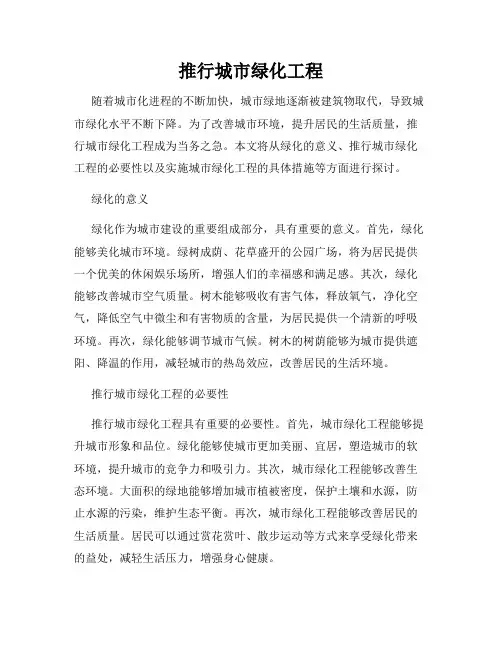 推行城市绿化工程

随着城市化进程的不断加快，城市绿地逐渐被建筑物取代，导致城市绿化水平不断下降。为了改善城市环境，提升居民的生活质量，推行城市绿化工程成为当务之急。本文将从绿化的意义、推行城市绿化工程的必要性以及实施城市绿化工程的具体措施等方面进行探讨。

绿化的意义

绿化作为城市建设的重要组成部分，具有重要的意义。首先，绿化能够美化城市环境。绿树成荫、花草盛开的公园广场，将为居民提供一个优美的休闲娱乐场所，增强人们的幸福感和满足感。其次，绿化能够改善城市空气质量。树木能够吸收有害气体，释放氧气，净化空气，降低空气中微尘和有害物质的含量，为居民提供一个清新的呼吸环境。再次，绿化能够调节城市气候。树木的树荫能够为城市提供遮阳、降温的作用，减轻城市的热岛效应，改善居民的生活环境。

推行城市绿化工程的必要性

推行城市绿化工程具有重要的必要性。首先，城市绿化工程能够提升城市形象和品位。绿化能够使城市更加美丽、宜居，塑造城市的软环境，提升城市的竞争力和吸引力。其次，城市绿化工程能够改善生态环境。大面积的绿地能够增加城市植被密度，保护土壤和水源，防止水源的污染，维护生态平衡。再次，城市绿化工程能够改善居民的生活质量。居民可以通过赏花赏叶、散步运动等方式来享受绿化带来的益处，减轻生活压力，增强身心健康。